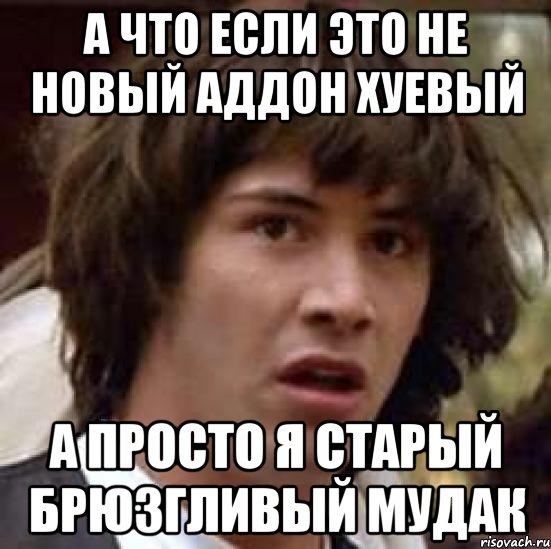 А ЧТО ЕСЛИ ЭТО НЕ НОВЫЙ АДДОН ХУЕВЫЙ

А ПРОСТО Я СТАРЫЙ БРЮЗГЛИВЫЙ МУДАК

risovach.ru